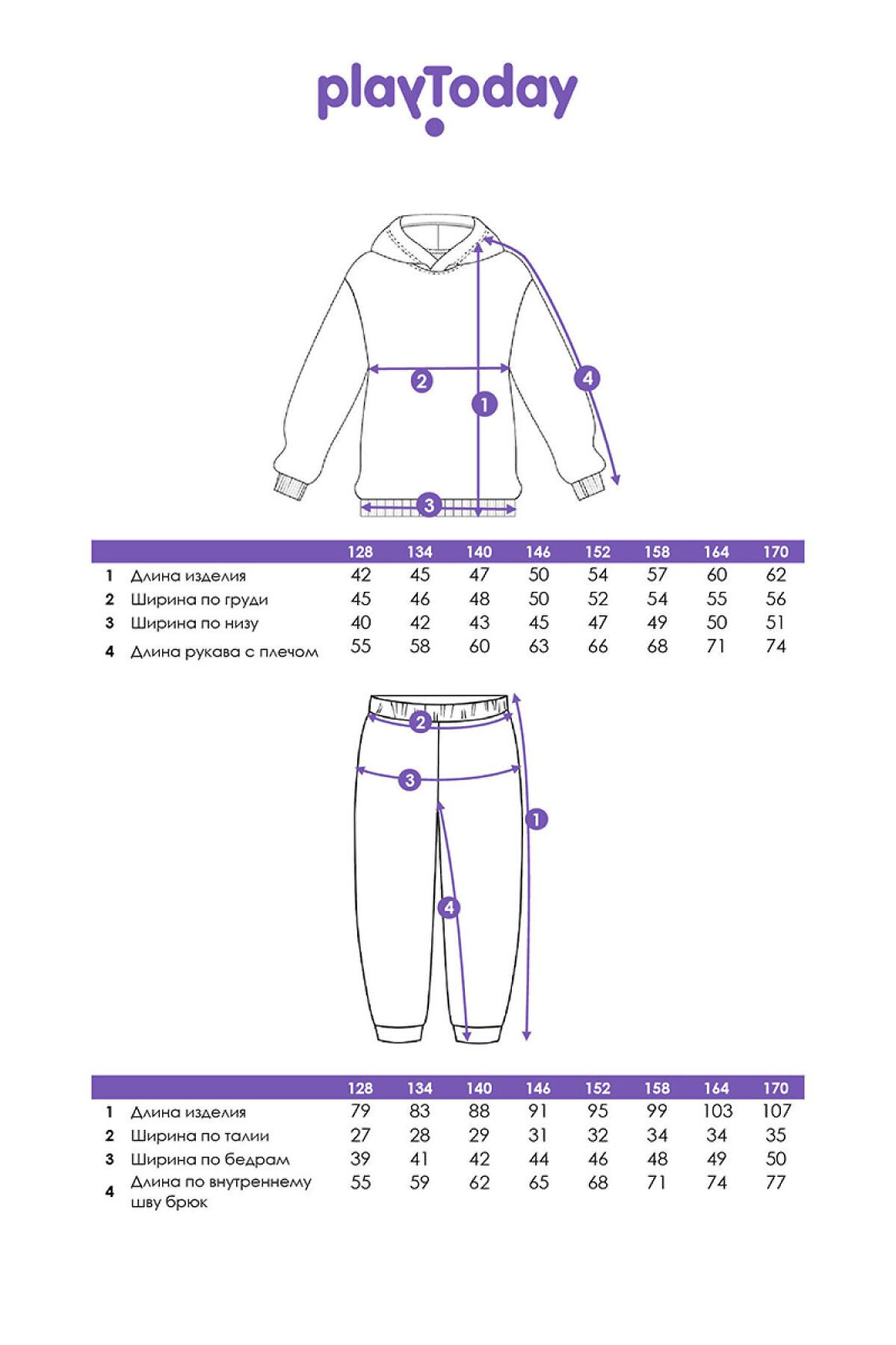 playToday

2
1
4
3

|  |  | 128 | 134 | 140 | 146 | 152 | 158 | 164 | 170 |
|---|---|---|---|---|---|---|---|---|---|
| 1 | Длина изделия | 42 | 45 | 47 | 50 | 54 | 57 | 60 | 62 |
| 2 | Ширина по груди | 45 | 46 | 48 | 50 | 52 | 54 | 55 | 56 |
| 3 | Ширина по низу | 40 | 42 | 43 | 45 | 47 | 49 | 50 | 51 |
| 4 | Длина рукава с плечом | 55 | 58 | 60 | 63 | 66 | 68 | 71 | 74 |

2
3
1
4

|  |  | 128 | 134 | 140 | 146 | 152 | 158 | 164 | 170 |
|---|---|---|---|---|---|---|---|---|---|
| 1 | Длина изделия | 79 | 83 | 88 | 91 | 95 | 99 | 103 | 107 |
| 2 | Ширина по талии | 27 | 28 | 29 | 31 | 32 | 34 | 34 | 35 |
| 3 | Ширина по бедрам | 39 | 41 | 42 | 44 | 46 | 48 | 49 | 50 |
| 4 | Длина по внутреннему шву брюк | 55 | 59 | 62 | 65 | 68 | 71 | 74 | 77 |